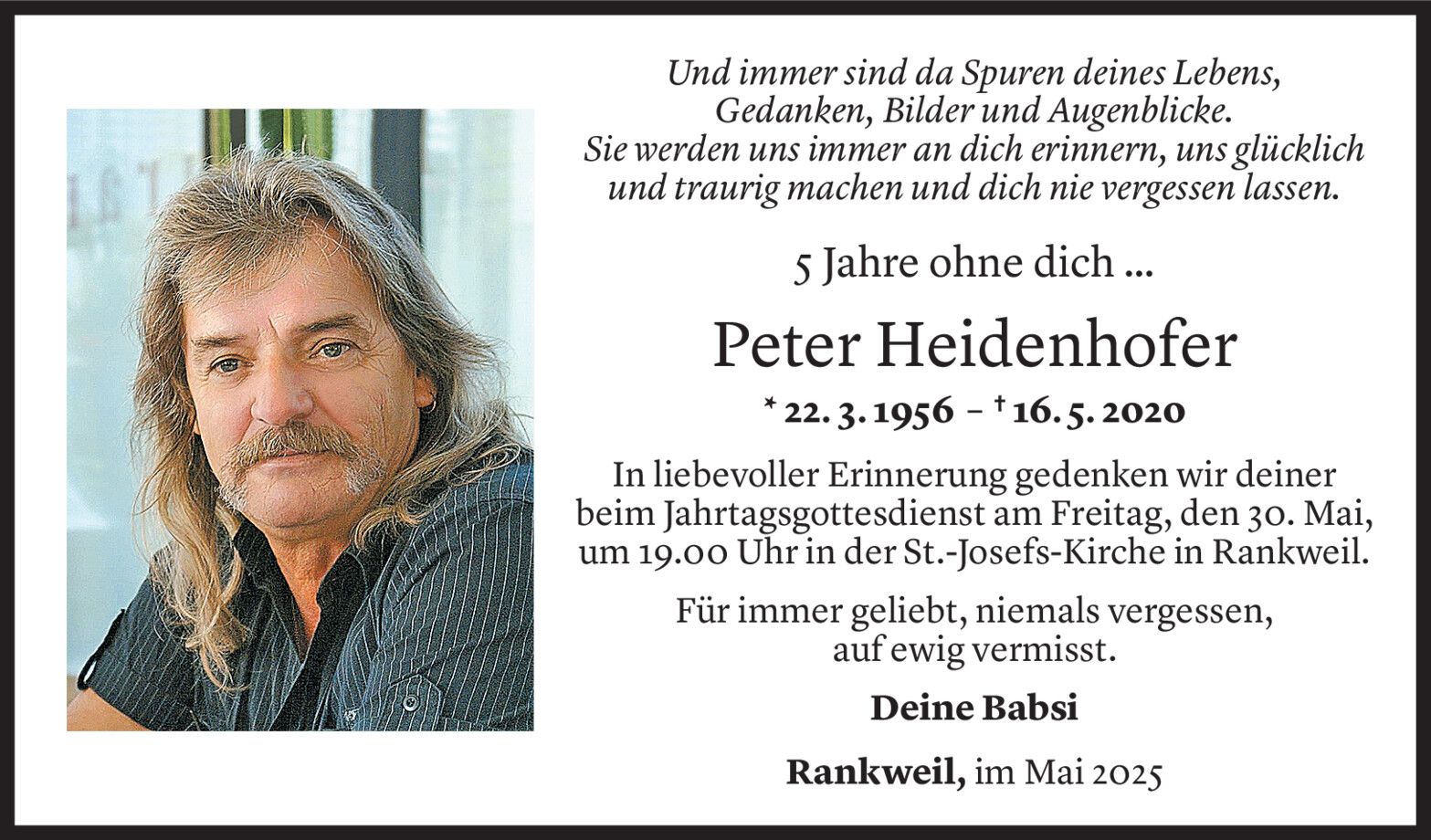 Und immer sind da Spuren deines Lebens,
Gedanken, Bilder und Augenblicke.
Sie werden uns immer an dich erinnern, uns glücklich
und traurig machen und dich nie vergessen lassen.

5 Jahre ohne dich ...

Peter Heidenhofer

* 22. 3. 1956 – † 16. 5. 2020

In liebevoller Erinnerung gedenken wir deiner beim Jahrtagsgottesdienst am Freitag, den 30. Mai, um 19.00 Uhr in der St.-Josefs-Kirche in Rankweil.

Für immer geliebt, niemals vergessen,
auf ewig vermisst.

Deine Babsi

Rankweil, im Mai 2025